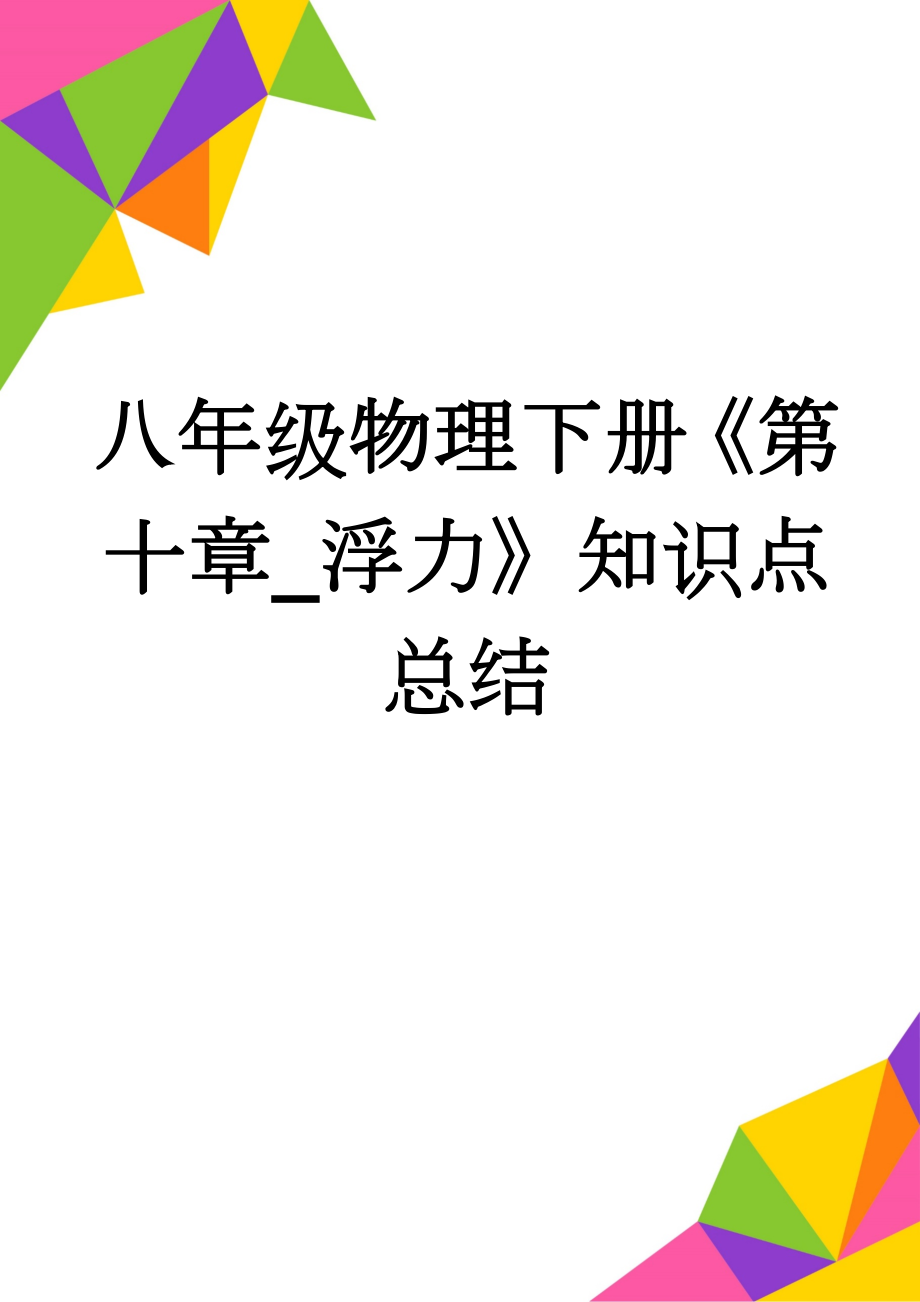 八年级物理下册《第十章_浮力》知识点总结